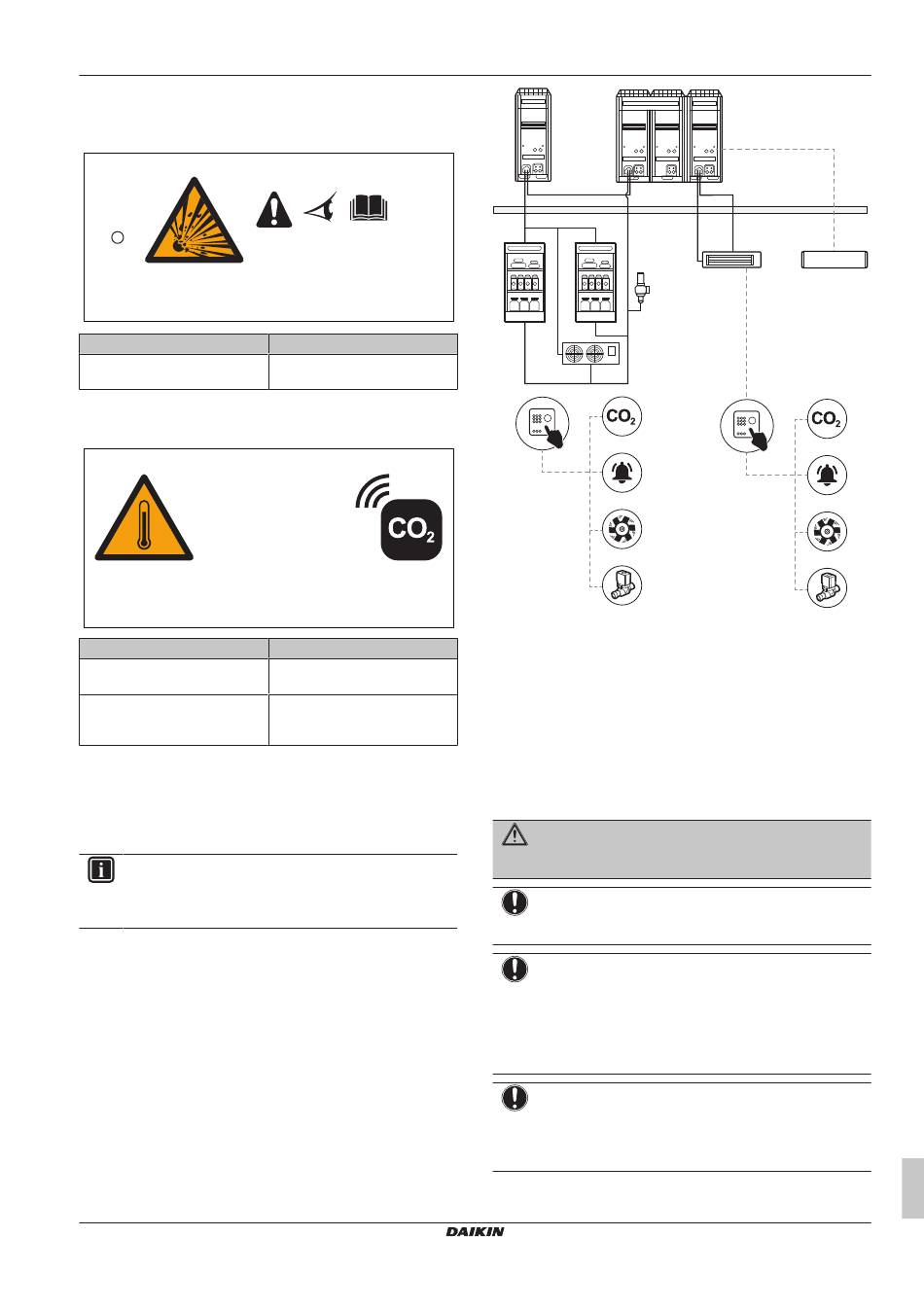 $CO_2$

$CO_2$

$CO_2$

DAIKIN